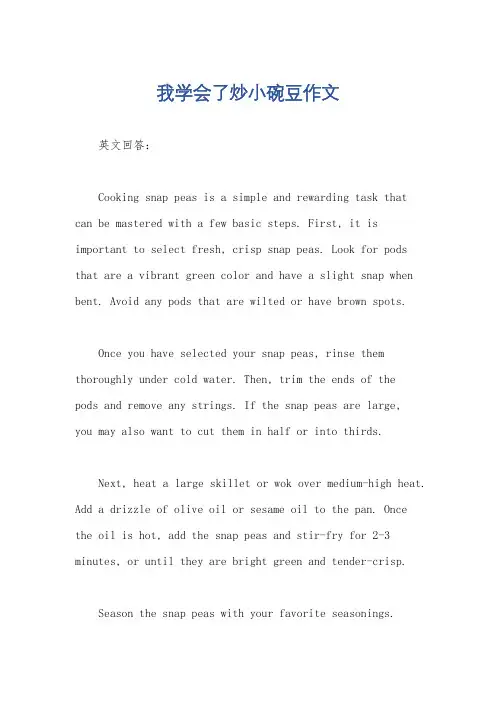 我学会了炒小碗豆作文

英文回答：

Cooking snap peas is a simple and rewarding task that can be mastered with a few basic steps. First, it is important to select fresh, crisp snap peas. Look for pods that are a vibrant green color and have a slight snap when bent. Avoid any pods that are wilted or have brown spots.

Once you have selected your snap peas, rinse them thoroughly under cold water. Then, trim the ends of the pods and remove any strings. If the snap peas are large, you may also want to cut them in half or into thirds.

Next, heat a large skillet or wok over medium-high heat. Add a drizzle of olive oil or sesame oil to the pan. Once the oil is hot, add the snap peas and stir-fry for 2-3 minutes, or until they are bright green and tender-crisp.

Season the snap peas with your favorite seasonings.